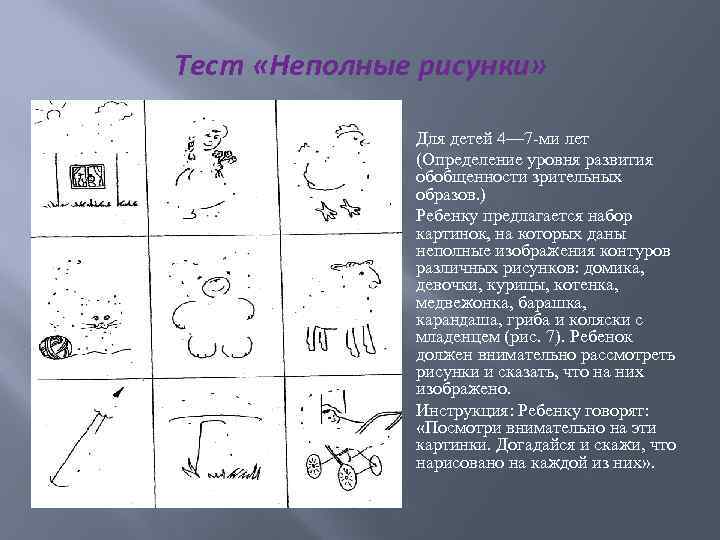 Тест «Неполные рисунки»

Для детей 4—7-ми лет

(Определение уровня развития обобщенности зрительных образов.)

Ребенку предлагается набор картинок, на которых даны неполные изображения контуров различных рисунков: домика, девочки, курицы, котенка, медвежонка, барашка, карандаша, гриба и коляски с младенцем (рис. 7). Ребенок должен внимательно рассмотреть рисунки и сказать, что на них изображено.

Инструкция: Ребенку говорят: «Посмотри внимательно на эти картинки. Догадайся и скажи, что нарисовано на каждой из них».